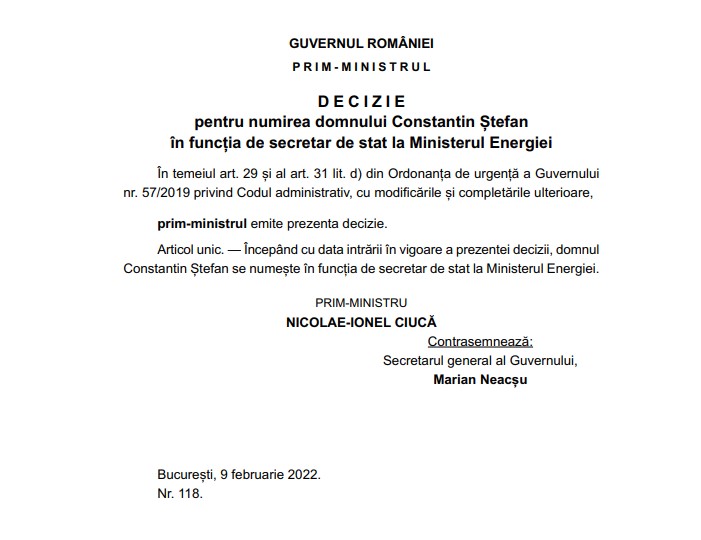 GUVERNUL ROMÂNIEI
PRIM-MINISTRUL

DECIZIE
pentru numirea domnului Constantin Ștefan în funcția de secretar de stat la Ministerul Energiei

În temeiul art. 29 și al art. 31 lit. d) din Ordonanța de urgență a Guvernului nr. 57/2019 privind Codul administrativ, cu modificările și completările ulterioare,

prim-ministrul emite prezenta decizie.

Articol unic. — Începând cu data intrării în vigoare a prezentei decizii, domnul Constantin Ștefan se numește în funcția de secretar de stat la Ministerul Energiei.

PRIM-MINISTRU
NICOLAE-IONEL CIUCĂ

Contrasemnează:
Secretarul general al Guvernului,
Marian Neacșu

București, 9 februarie 2022.
Nr. 118.